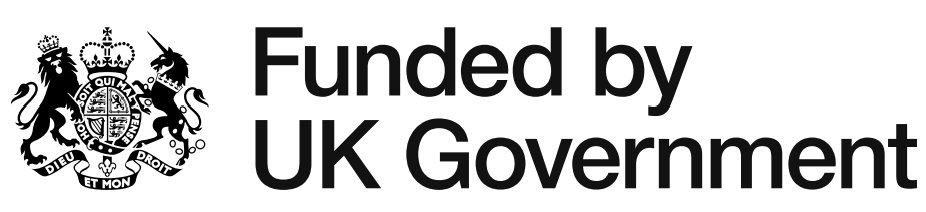 HONI SOIT QUI MAL Y PENSE
DIEU ET MON DROIT

Funded by UK Government